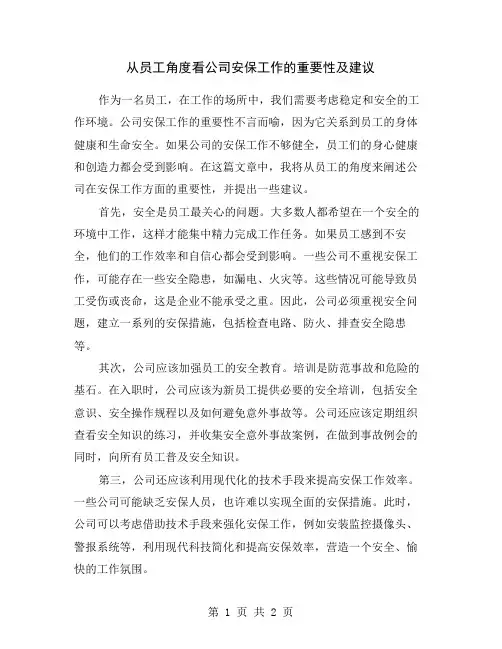 从员工角度看公司安保工作的重要性及建议

作为一名员工，在工作的场所中，我们需要考虑稳定和安全的工作环境。公司安保工作的重要性不言而喻，因为它关系到员工的身体健康和生命安全。如果公司的安保工作不够健全，员工们的身心健康和创造力都会受到影响。在这篇文章中，我将从员工的角度来阐述公司在安保工作方面的重要性，并提出一些建议。

首先，安全是员工最关心的问题。大多数人都希望在一个安全的环境中工作，这样才能集中精力完成工作任务。如果员工感到不安全，他们的工作效率和自信心都会受到影响。一些公司不重视安保工作，可能存在一些安全隐患，如漏电、火灾等。这些情况可能导致员工受伤或丧命，这是企业不能承受之重。因此，公司必须重视安全问题，建立一系列的安保措施，包括检查电路、防火、排查安全隐患等。

其次，公司应该加强员工的安全教育。培训是防范事故和危险的基石。在入职时，公司应该为新员工提供必要的安全培训，包括安全意识、安全操作规程以及如何避免意外事故等。公司还应该定期组织查看安全知识的练习，并收集安全意外事故案例，在做到事故例会的同时，向所有员工普及安全知识。

第三，公司还应该利用现代化的技术手段来提高安保工作效率。一些公司可能缺乏安保人员，也许难以实现全面的安保措施。此时，公司可以考虑借助技术手段来强化安保工作，例如安装监控摄像头、警报系统等，利用现代科技简化和提高安保效率，营造一个安全、愉快的工作氛围。

第 1 页 共 2 页